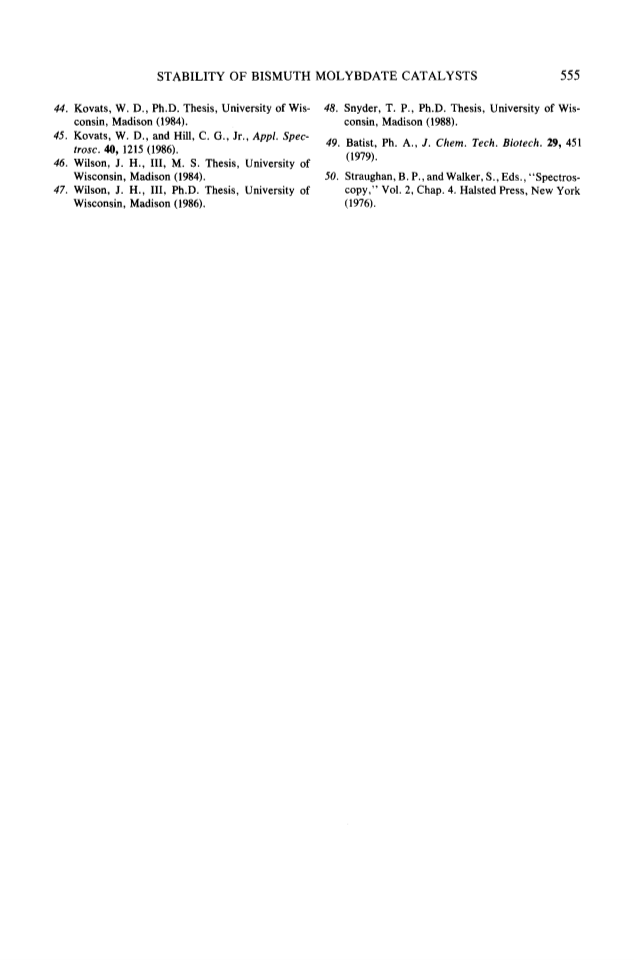 STABILITY OF BISMUTH MOLYBDATE CATALYSTS 555

44. Kovats, W. D., Ph.D. Thesis, University of Wisconsin, Madison (1984).
45. Kovats, W. D., and Hill, C. G., Jr., Appl. Spectrosc. 40, 1215 (1986).
46. Wilson, J. H., III, M. S. Thesis, University of Wisconsin, Madison (1984).
47. Wilson, J. H., III, Ph.D. Thesis, University of Wisconsin, Madison (1986).

48. Snyder, T. P., Ph.D. Thesis, University of Wisconsin, Madison (1988).
49. Batist, Ph. A., J. Chem. Tech. Biotech. 29, 451 (1979).
50. Straughan, B. P., and Walker, S., Eds., "Spectroscopy," Vol. 2, Chap. 4. Halsted Press, New York (1976).